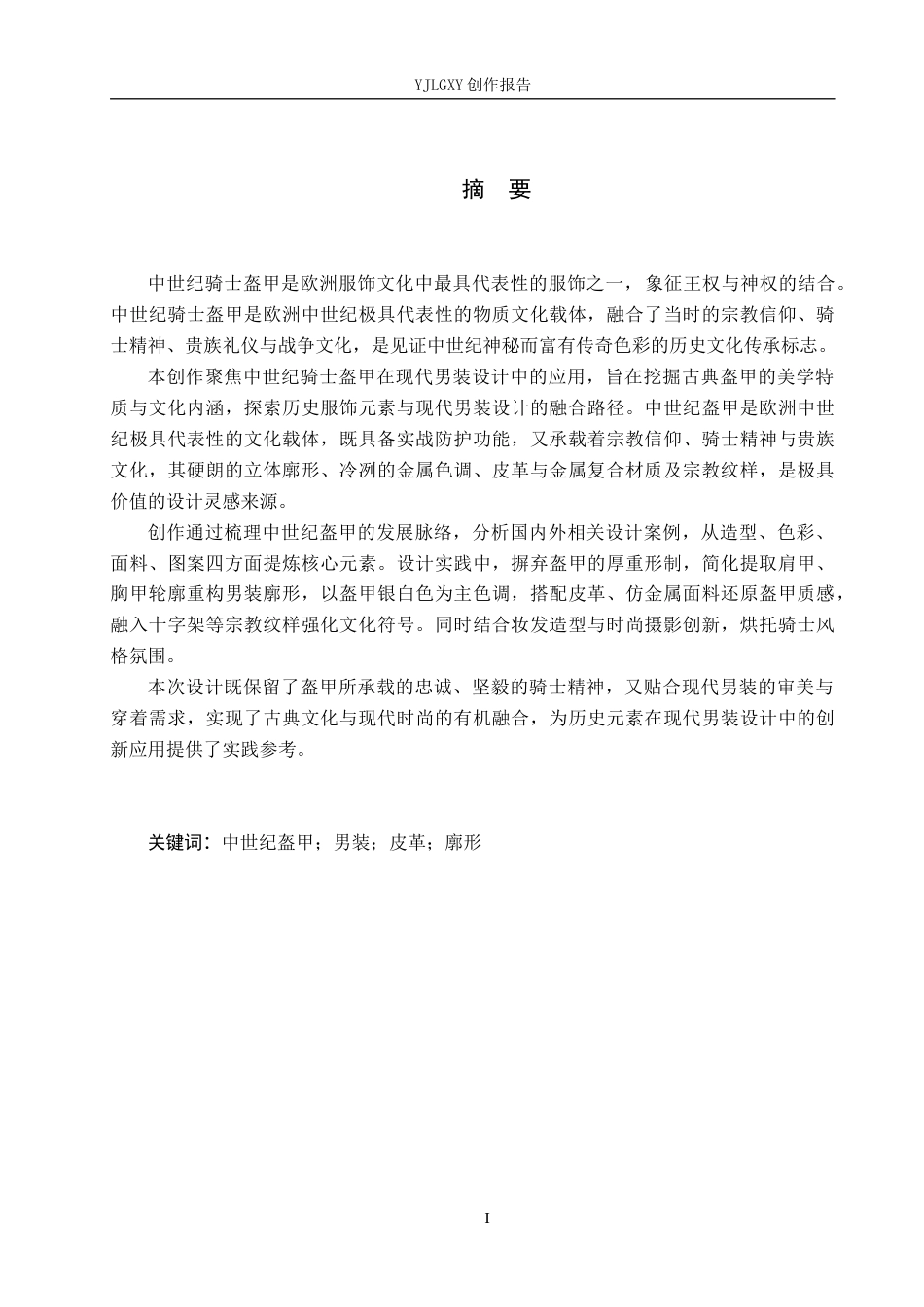 YJLGXY创作报告

摘 要

中世纪骑士盔甲是欧洲服饰文化中最具代表性的服饰之一，象征王权与神权的结合。中世纪骑士盔甲是欧洲中世纪极具代表性的物质文化载体，融合了当时的宗教信仰、骑士精神、贵族礼仪与战争文化，是见证中世纪神秘而富有传奇色彩的历史文化传承标志。

本创作聚焦中世纪骑士盔甲在现代男装设计中的应用，旨在挖掘古典盔甲的美学特质与文化内涵，探索历史服饰元素与现代男装设计的融合路径。中世纪盔甲是欧洲中世纪极具代表性的文化载体，既具备实战防护功能，又承载着宗教信仰、骑士精神与贵族文化，其硬朗的立体廓形、冷冽的金属色调、皮革与金属复合材质及宗教纹样，是极具价值的设计灵感来源。

创作通过梳理中世纪盔甲的发展脉络，分析国内外相关设计案例，从造型、色彩、面料、图案四方面提炼核心元素。设计实践中，摒弃盔甲的厚重形制，简化提取肩甲、胸甲轮廓重构男装廓形，以盔甲银白色为主色调，搭配皮革、仿金属面料还原盔甲质感，融入十字架等宗教纹样强化文化符号。同时结合妆发造型与时尚摄影创新，烘托骑士风格氛围。

本次设计既保留了盔甲所承载的忠诚、坚毅的骑士精神，又贴合现代男装的审美与穿着需求，实现了古典文化与现代时尚的有机融合，为历史元素在现代男装设计中的创新应用提供了实践参考。

关键词：中世纪盔甲；男装；皮革；廓形

I